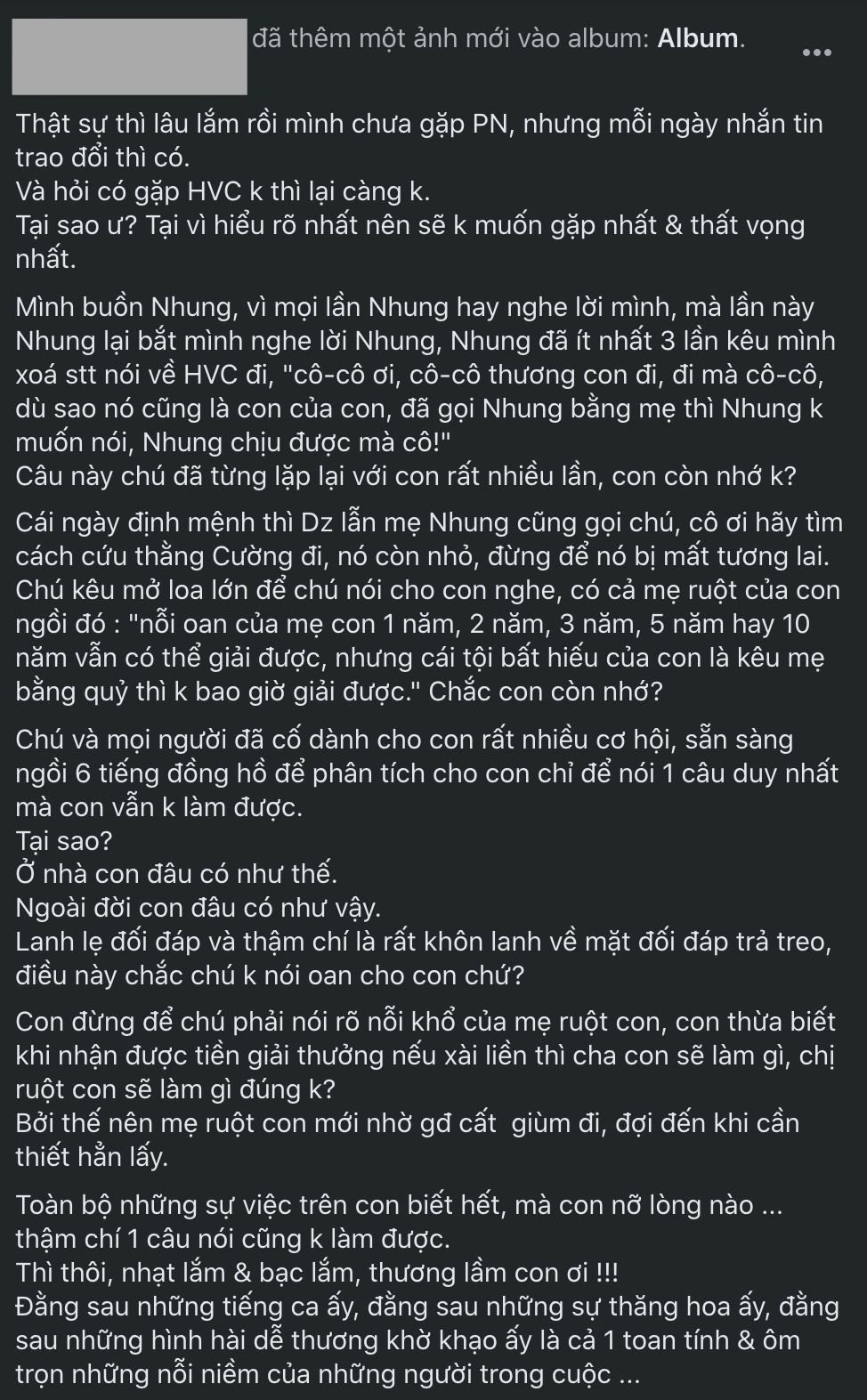 đã thêm một ảnh mới vào album: Album.

Thật sự thì lâu lắm rồi mình chưa gặp PN, nhưng mỗi ngày nhắn tin trao đổi thì có.
Và hỏi có gặp HVC k thì lại càng k.
Tại sao ư? Tại vì hiểu rõ nhất nên sẽ k muốn gặp nhất & thất vọng nhất.

Mình buồn Nhung, vì mọi lần Nhung hay nghe lời mình, mà lần này Nhung lại bắt mình nghe lời Nhung, Nhung đã ít nhất 3 lần kêu mình xoá stt nói về HVC đi, "cô-cô ơi, cô-cô thương con đi, đi mà cô-cô, dù sao nó cũng là con của con, đã gọi Nhung bằng mẹ thì Nhung k muốn nói, Nhung chịu được mà cô!"
Câu này chú đã từng lặp lại với con rất nhiều lần, con còn nhớ k?

Cái ngày định mệnh thì Dz lẫn mẹ Nhung cũng gọi chú, cô ơi hãy tìm cách cứu thằng Cường đi, nó còn nhỏ, đừng để nó bị mất tương lai. Chú kêu mở loa lớn để chú nói cho con nghe, có cả mẹ ruột của con ngồi đó : "nỗi oan của mẹ con 1 năm, 2 năm, 3 năm, 5 năm hay 10 năm vẫn có thể giải được, nhưng cái tội bất hiếu của con là kêu mẹ bằng quỷ thì k bao giờ giải được." Chắc con còn nhớ?

Chú và mọi người đã cố dành cho con rất nhiều cơ hội, sẵn sàng ngồi 6 tiếng đồng hồ để phân tích cho con chỉ để nói 1 câu duy nhất mà con vẫn k làm được.
Tại sao?
Ở nhà con đâu có như thế.
Ngoài đời con đâu có như vậy.
Lanh lẹ đối đáp và thậm chí là rất khôn lanh về mặt đối đáp trả treo, điều này chắc chú k nói oan cho con chứ?

Con đừng để chú phải nói rõ nỗi khổ của mẹ ruột con, con thừa biết khi nhận được tiền giải thưởng nếu xài liền thì cha con sẽ làm gì, chị ruột con sẽ làm gì đúng k?
Bởi thế nên mẹ ruột con mới nhờ gđ cất giùm đi, đợi đến khi cần thiết hẳn lấy.

Toàn bộ những sự việc trên con biết hết, mà con nỡ lòng nào ... thậm chí 1 câu nói cũng k làm được.
Thì thôi, nhạt lắm & bạc lắm, thương lầm con ơi !!!
Đằng sau những tiếng ca ấy, đằng sau những sự thăng hoa ấy, đằng sau những hình hài dễ thương khờ khạo ấy là cả 1 toan tính & ôm trọn những nỗi niềm của những người trong cuộc ...